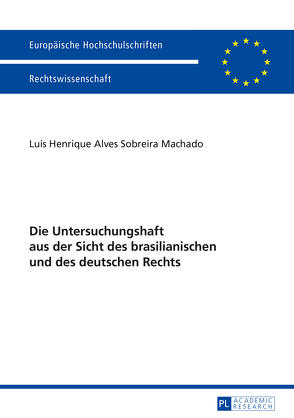 Europäische Hochschulschriften

Rechtswissenschaft

Luís Henrique Alves Sobreira Machado

Die Untersuchungshaft aus der Sicht des brasilianischen und des deutschen Rechts

PL ACADEMIC RESEARCH